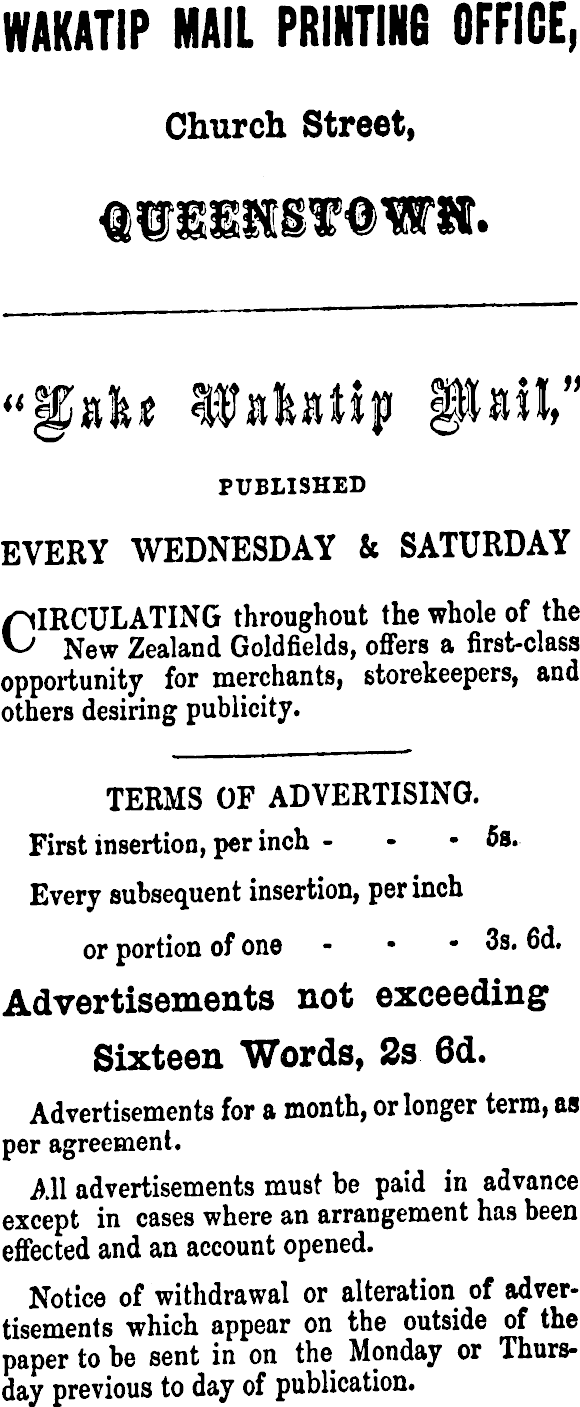 WAKATIP MAIL PRINTING OFFICE,

Church Street,

QUEENSTOWN.

"Lake Wakatip Mail,"

PUBLISHED

EVERY WEDNESDAY & SATURDAY

CIRCULATING throughout the whole of the New Zealand Goldfields, offers a first-class opportunity for merchants, storekeepers, and others desiring publicity.

TERMS OF ADVERTISING.

First insertion, per inch - - - 5s.

Every subsequent insertion, per inch

or portion of one - - - 3s. 6d.

Advertisements not exceeding

Sixteen Words, 2s 6d.

Advertisements for a month, or longer term, as per agreement.

All advertisements must be paid in advance except in cases where an arrangement has been effected and an account opened.

Notice of withdrawal or alteration of advertisements which appear on the outside of the paper to be sent in on the Monday or Thursday previous to day of publication.